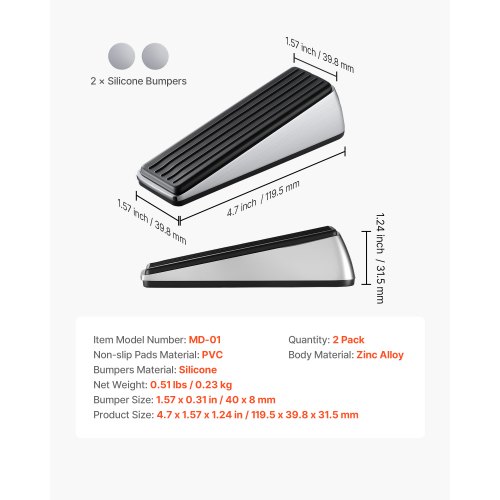 2 × Silicone Bumpers

1.57 inch / 39.8 mm

1.57 inch / 39.8 mm

4.7 inch / 119.5 mm

1.24 inch / 31.5 mm

Item Model Number: MD-01
Non-slip Pads Material: PVC
Bumpers Material: Silicone
Net Weight: 0.51 lbs / 0.23 kg
Bumper Size: 1.57 x 0.31 in / 40 x 8 mm
Product Size: 4.7 x 1.57 x 1.24 in / 119.5 x 39.8 x 31.5 mm

Quantity: 2 Pack
Body Material: Zinc Alloy